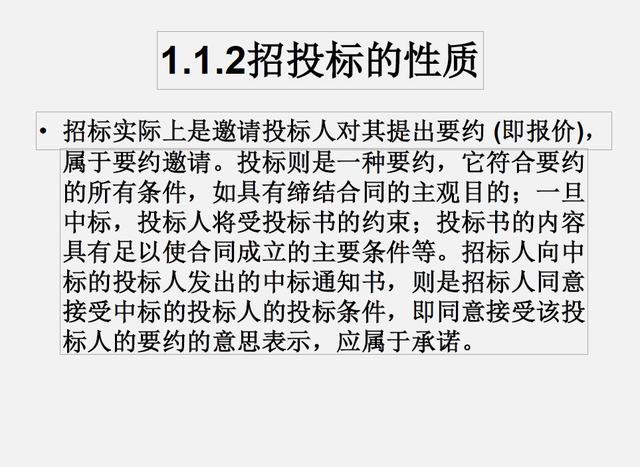 1.1.2招投标的性质

• 招标实际上是邀请投标人对其提出要约 (即报价)，属于要约邀请。投标则是一种要约，它符合要约的所有条件，如具有缔结合同的主观目的；一旦中标，投标人将受投标书的约束；投标书的内容具有足以使合同成立的主要条件等。招标人向中标的投标人发出的中标通知书，则是招标人同意接受中标的投标人的投标条件，即同意接受该投标人的要约的意思表示，应属于承诺。